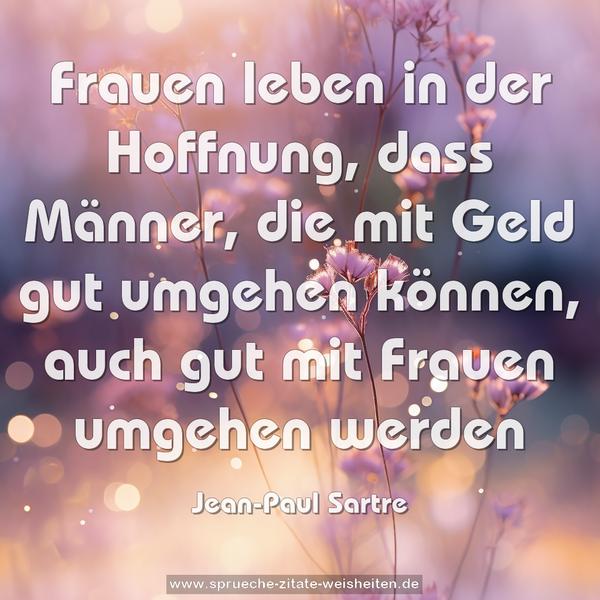 Frauen leben in der Hoffnung, dass Männer, die mit Geld gut umgehen können, auch gut mit Frauen umgehen werden

Jean-Paul Sartre

www.sprueche-zitate-weisheiten.de